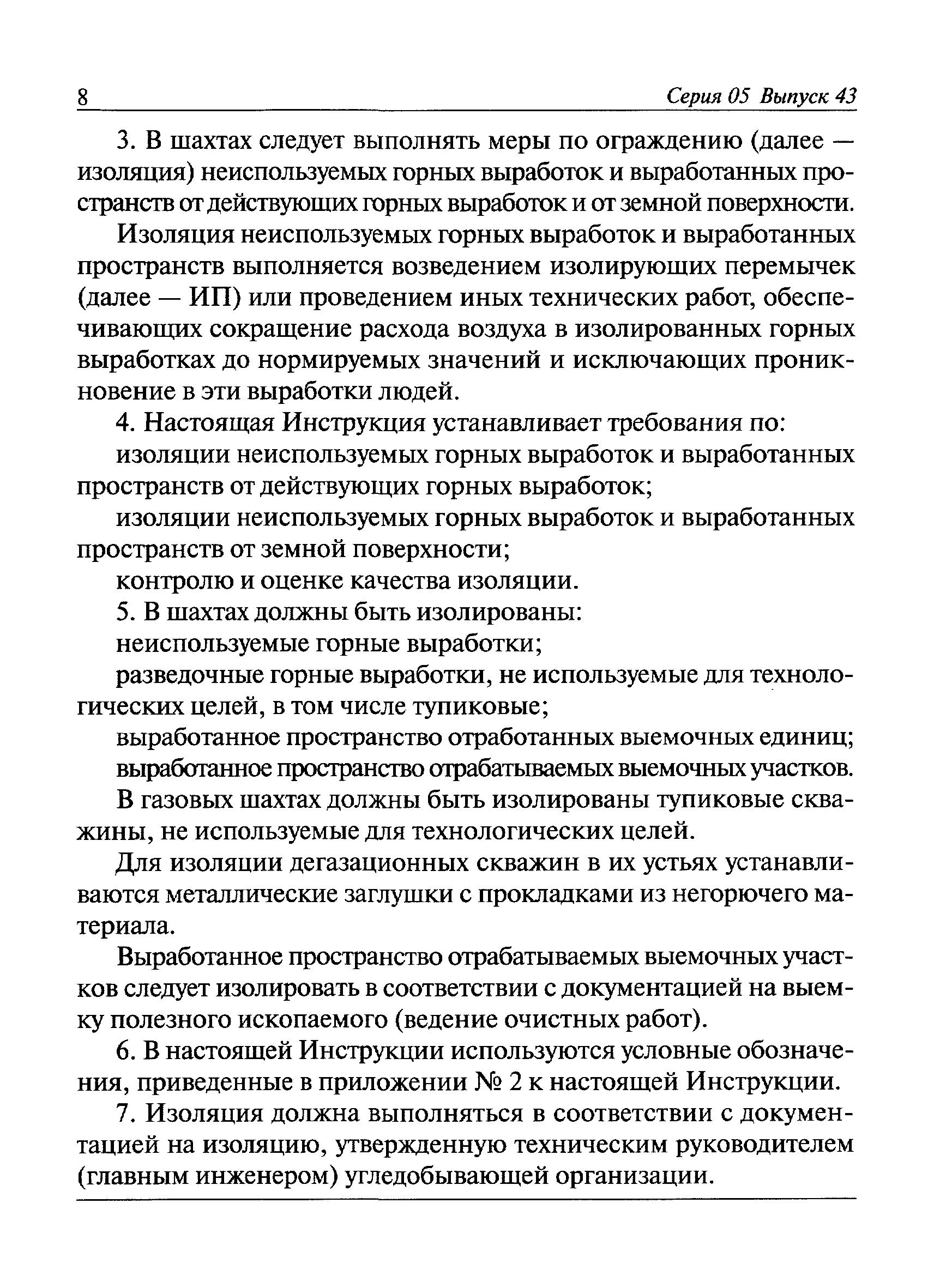 8 Серия 05 Выпуск 43

3. В шахтах следует выполнять меры по ограждению (далее — изоляция) неиспользуемых горных выработок и выработанных пространств от действующих горных выработок и от земной поверхности.

Изоляция неиспользуемых горных выработок и выработанных пространств выполняется возведением изолирующих перемычек (далее — ИП) или проведением иных технических работ, обеспечивающих сокращение расхода воздуха в изолированных горных выработках до нормируемых значений и исключающих проникновение в эти выработки людей.

4. Настоящая Инструкция устанавливает требования по:

изоляции неиспользуемых горных выработок и выработанных пространств от действующих горных выработок;

изоляции неиспользуемых горных выработок и выработанных пространств от земной поверхности;

контролю и оценке качества изоляции.

5. В шахтах должны быть изолированы:

неиспользуемые горные выработки;

разведочные горные выработки, не используемые для технологических целей, в том числе тупиковые;

выработанное пространство отработанных выемочных единиц;

выработанное пространство отрабатываемых выемочных участков.

В газовых шахтах должны быть изолированы тупиковые скважины, не используемые для технологических целей.

Для изоляции дегазационных скважин в их устьях устанавливаются металлические заглушки с прокладками из негорючего материала.

Выработанное пространство отрабатываемых выемочных участков следует изолировать в соответствии с документацией на выемку полезного ископаемого (ведение очистных работ).

6. В настоящей Инструкции используются условные обозначения, приведенные в приложении № 2 к настоящей Инструкции.

7. Изоляция должна выполняться в соответствии с документацией на изоляцию, утвержденную техническим руководителем (главным инженером) угледобывающей организации.